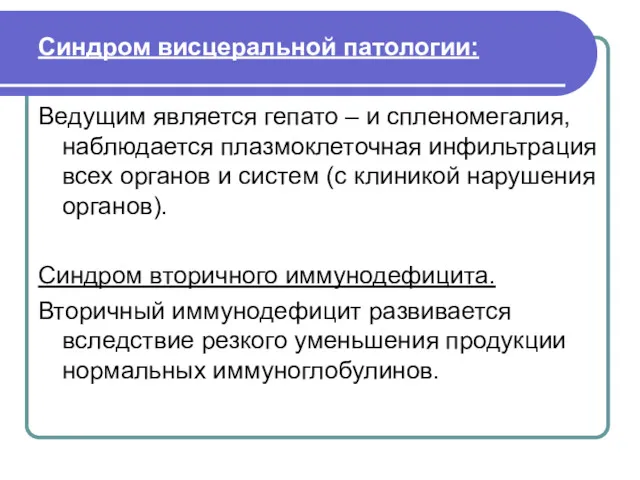 Синдром висцеральной патологии:

Ведущим является гепато – и спленомегалия, наблюдается плазмоклеточная инфильтрация всех органов и систем (с клиникой нарушения органов).

Синдром вторичного иммунодефицита.

Вторичный иммунодефицит развивается вследствие резкого уменьшения продукции нормальных иммуноглобулинов.